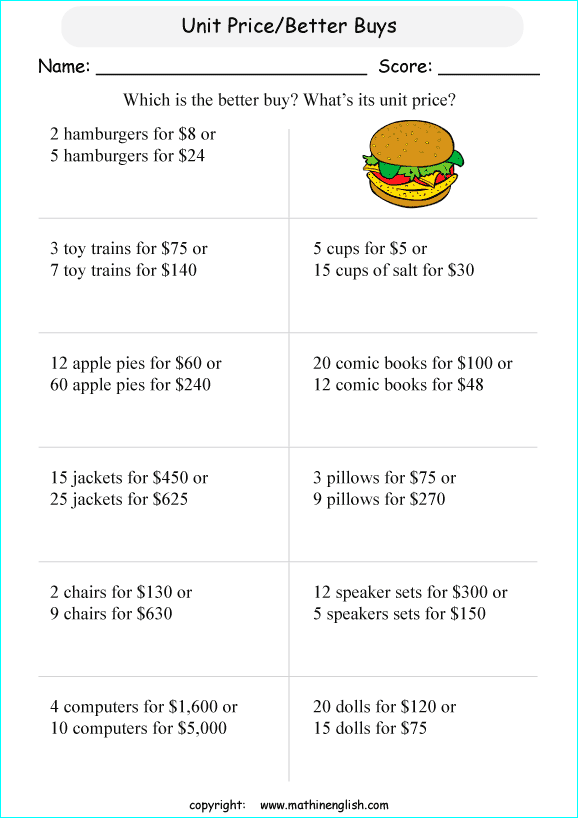 Unit Price/Better Buys

Name: ________________________ Score: _________

Which is the better buy? What's its unit price?

2 hamburgers for \$8 or
5 hamburgers for \$24

3 toy trains for \$75 or
7 toy trains for \$140

5 cups for \$5 or
15 cups of salt for \$30

12 apple pies for \$60 or
60 apple pies for \$240

20 comic books for \$100 or
12 comic books for \$48

15 jackets for \$450 or
25 jackets for \$625

3 pillows for \$75 or
9 pillows for \$270

2 chairs for \$130 or
9 chairs for \$630

12 speaker sets for \$300 or
5 speakers sets for \$150

4 computers for \$1,600 or
10 computers for \$5,000

20 dolls for \$120 or
15 dolls for \$75

copyright: www.mathinenglish.com